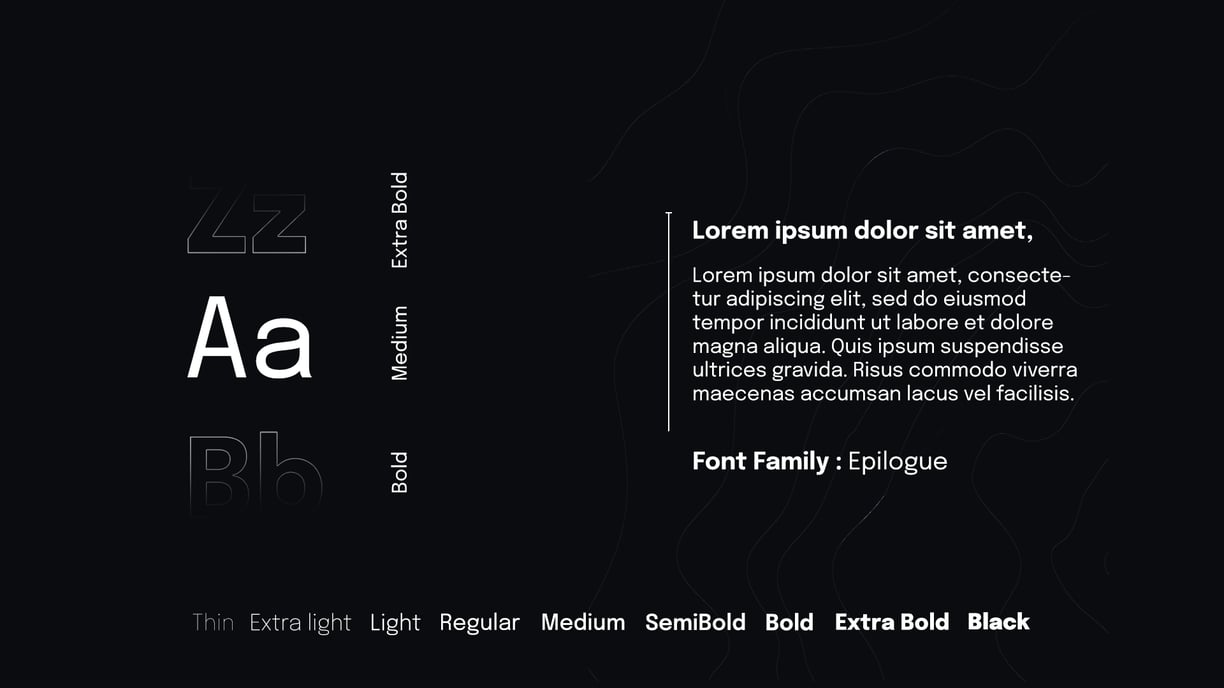 Zz

Extra Bold

Aa

Medium

Bb

Bold

Lorem ipsum dolor sit amet,

Lorem ipsum dolor sit amet, consectetur adipiscing elit, sed do eiusmod tempor incididunt ut labore et dolore magna aliqua. Quis ipsum suspendisse ultrices gravida. Risus commodo viverra maecenas accumsan lacus vel facilisis.

Font Family : Epilogue

Thin Extra light Light Regular Medium SemiBold Bold Extra Bold Black